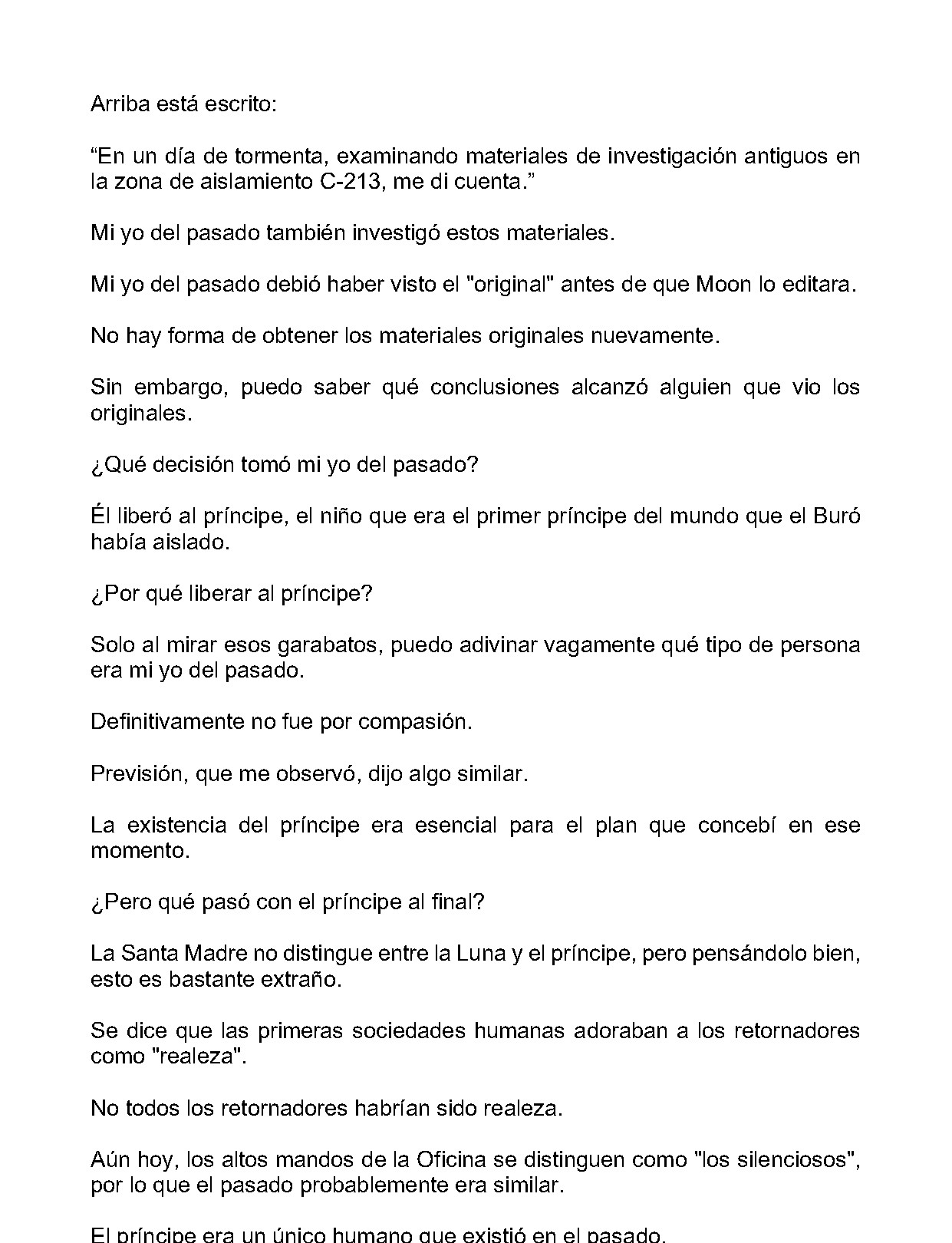 Arriba está escrito:

“En un día de tormenta, examinando materiales de investigación antiguos en la zona de aislamiento C-213, me di cuenta.”

Mi yo del pasado también investigó estos materiales.

Mi yo del pasado debió haber visto el "original" antes de que Moon lo editara.

No hay forma de obtener los materiales originales nuevamente.

Sin embargo, puedo saber qué conclusiones alcanzó alguien que vio los originales.

¿Qué decisión tomó mi yo del pasado?

Él liberó al príncipe, el niño que era el primer príncipe del mundo que el Buró había aislado.

¿Por qué liberar al príncipe?

Solo al mirar esos garabatos, puedo adivinar vagamente qué tipo de persona era mi yo del pasado.

Definitivamente no fue por compasión.

Previsión, que me observó, dijo algo similar.

La existencia del príncipe era esencial para el plan que concebí en ese momento.

¿Pero qué pasó con el príncipe al final?

La Santa Madre no distingue entre la Luna y el príncipe, pero pensándolo bien, esto es bastante extraño.

Se dice que las primeras sociedades humanas adoraban a los retornadores como "realeza".

No todos los retornadores habrían sido realeza.

Aún hoy, los altos mandos de la Oficina se distinguen como "los silenciosos", por lo que el pasado probablemente era similar.

El príncipe era un único humano que existió en el pasado.